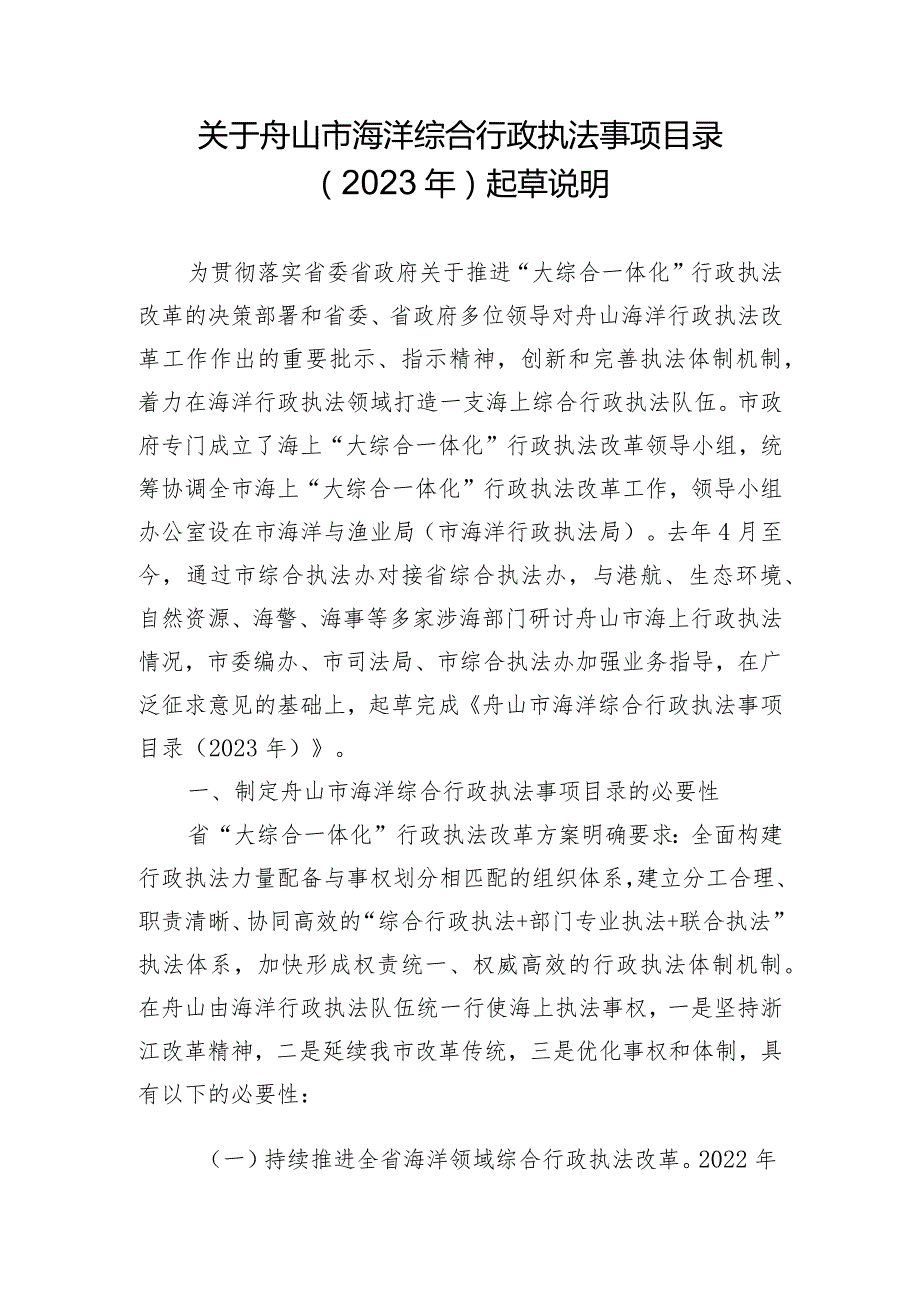 关于舟山市海洋综合行政执法事项目录（2023年）起草说明

为贯彻落实省委省政府关于推进“大综合一体化”行政执法改革的决策部署和省委、省政府多位领导对舟山海洋行政执法改革工作作出的重要批示、指示精神，创新和完善执法体制机制，着力在海洋行政执法领域打造一支海上综合行政执法队伍。市政府专门成立了海上“大综合一体化”行政执法改革领导小组，统筹协调全市海上“大综合一体化”行政执法改革工作，领导小组办公室设在市海洋与渔业局（市海洋行政执法局）。去年4月至今，通过市综合执法办对接省综合执法办，与港航、生态环境、自然资源、海警、海事等多家涉海部门研讨舟山市海上行政执法情况，市委编办、市司法局、市综合执法办加强业务指导，在广泛征求意见的基础上，起草完成《舟山市海洋综合行政执法事项目录（2023年）》。

一、制定舟山市海洋综合行政执法事项目录的必要性

省“大综合一体化”行政执法改革方案明确要求：全面构建行政执法力量配备与事权划分相匹配的组织体系，建立分工合理、职责清晰、协同高效的“综合行政执法+部门专业执法+联合执法”执法体系，加快形成权责统一、权威高效的行政执法体制机制。在舟山由海洋行政执法队伍统一行使海上执法事权，一是坚持浙江改革精神，二是延续我市改革传统，三是优化事权和体制，具有以下的必要性：

（一）持续推进全省海洋领域综合行政执法改革。2022年